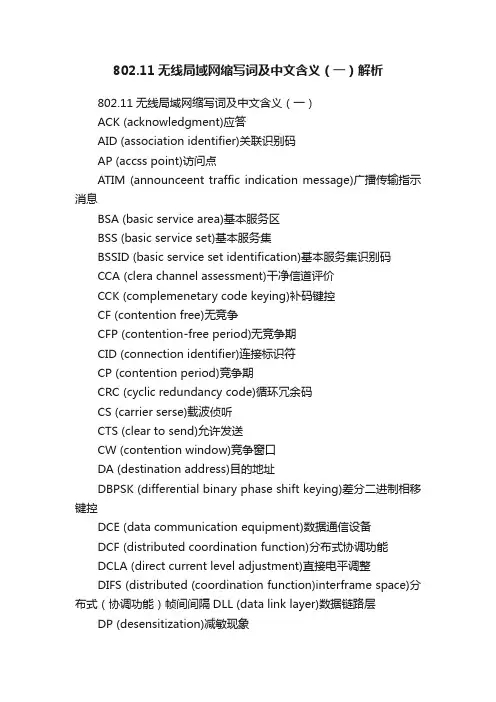 802.11 无线局域网缩写词及中文含义（一）解析

802.11 无线局域网缩写词及中文含义（一）

ACK (acknowledgment)应答

AID (association identifier)关联识别码

AP (accss point)访问点

ATIM (announceent traffic indication message)广播传输指示消息

BSA (basic service area)基本服务区

BSS (basic service set)基本服务集

BSSID (basic service set identification)基本服务集识别码

CCA (clera channel assessment)干净信道评价

CCK (complemenetary code keying)补码键控

CF (contention free)无竞争

CFP (contention-free period)无竞争期

CID (connection identifier)连接标识符

CP (contention period)竞争期

CRC (cyclic redundancy code)循环冗余码

CS (carrier serse)载波侦听

CTS (clear to send)允许发送

CW (contention window)竞争窗口

DA (destination address)目的地址

DBPSK (differential binary phase shift keying)差分二进制相移键控

DCE (data communication equipment)数据通信设备

DCF (distributed coordination function)分布式协调功能

DCLA (direct current level adjustment)直接电平调整

DIFS (distributed (coordination function)interframe space)分布式（协调功能）帧间间隔 DLL (data link layer)数据链路层

DP (desensitization)减敏现象